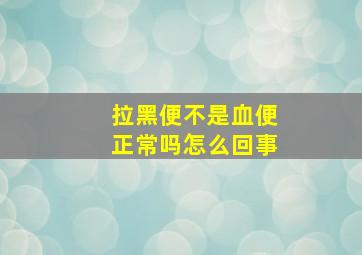 拉黑便不是血便
正常吗怎么回事